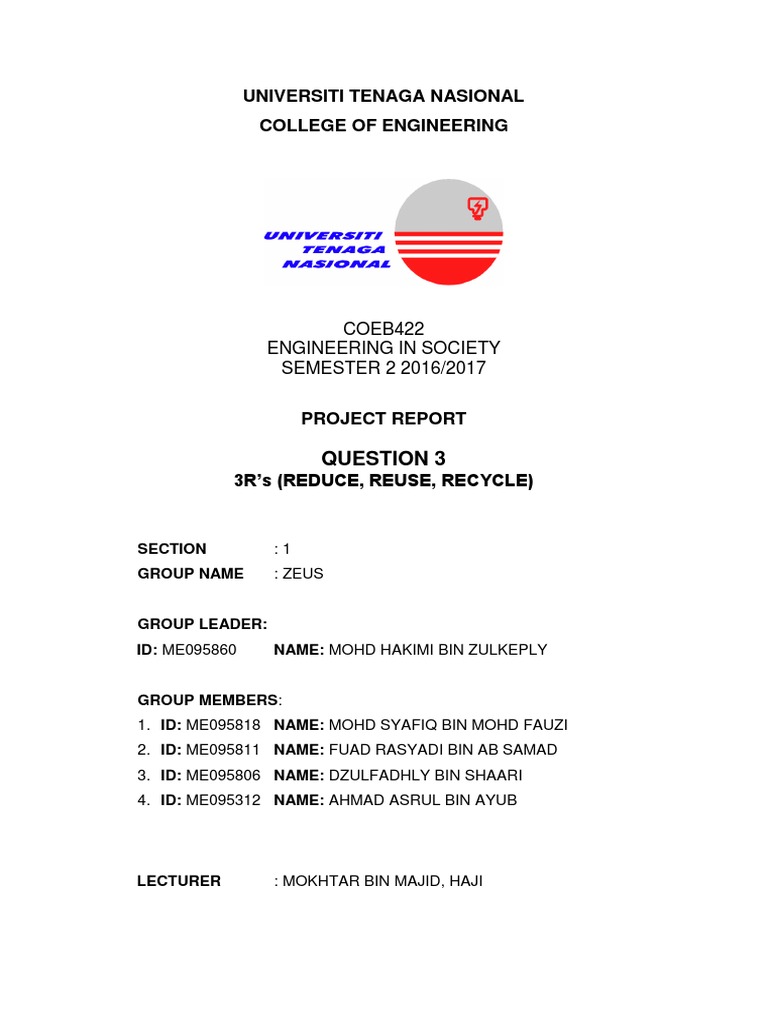 UNIVERSITI TENAGA NASIONAL
COLLEGE OF ENGINEERING

UNIVERSITI TENAGA NASIONAL

COEB422
ENGINEERING IN SOCIETY
SEMESTER 2 2016/2017

PROJECT REPORT

QUESTION 3
3R's (REDUCE, REUSE, RECYCLE)

SECTION : 1
GROUP NAME : ZEUS

GROUP LEADER:
ID: ME095860 NAME: MOHD HAKIMI BIN ZULKEPLY

GROUP MEMBERS:
1. ID: ME095818 NAME: MOHD SYAFIQ BIN MOHD FAUZI
2. ID: ME095811 NAME: FUAD RASYADI BIN AB SAMAD
3. ID: ME095806 NAME: DZULFADHLY BIN SHAARI
4. ID: ME095312 NAME: AHMAD ASRUL BIN AYUB

LECTURER : MOKHTAR BIN MAJID, HAJI